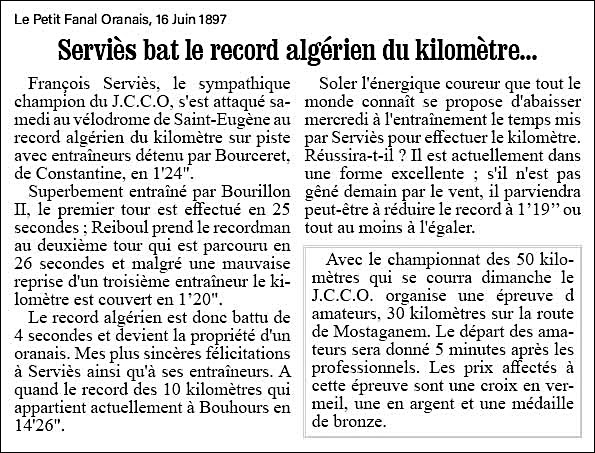 Le Petit Fanal Oranais, 16 Juin 1897

Serviès bat le record algérien du kilomètre...

François Serviès, le sympathique champion du J.C.C.O, s'est attaqué samedi au vélodrome de Saint-Eugène au record algérien du kilomètre sur piste avec entraîneurs détenu par Bourceret, de Constantine, en 1'24".

Superbement entraîné par Bourillon II, le premier tour est effectué en 25 secondes ; Reiboul prend le recordman au deuxième tour qui est parcouru en 26 secondes et malgré une mauvaise reprise d'un troisième entraîneur le kilomètre est couvert en 1'20".

Le record algérien est donc battu de 4 secondes et devient la propriété d'un oranais. Mes plus sincères félicitations à Serviès ainsi qu'à ses entraîneurs. A quand le record des 10 kilomètres qui appartient actuellement à Bouhours en 14'26".

Soler l'énergique coureur que tout le monde connaît se propose d'abaisser mercredi à l'entraînement le temps mis par Serviès pour effectuer le kilomètre. Réussira-t-il ? Il est actuellement dans une forme excellente ; s'il n'est pas gêné demain par le vent, il parviendra peut-être à réduire le record à 1'19'' ou tout au moins à l'égaler.

Avec le championnat des 50 kilomètres qui se courra dimanche le J.C.C.O. organise une épreuve d amateurs, 30 kilomètres sur la route de Mostaganem. Le départ des amateurs sera donné 5 minutes après les professionnels. Les prix affectés à cette épreuve sont une croix en vermeil, une en argent et une médaille de bronze.